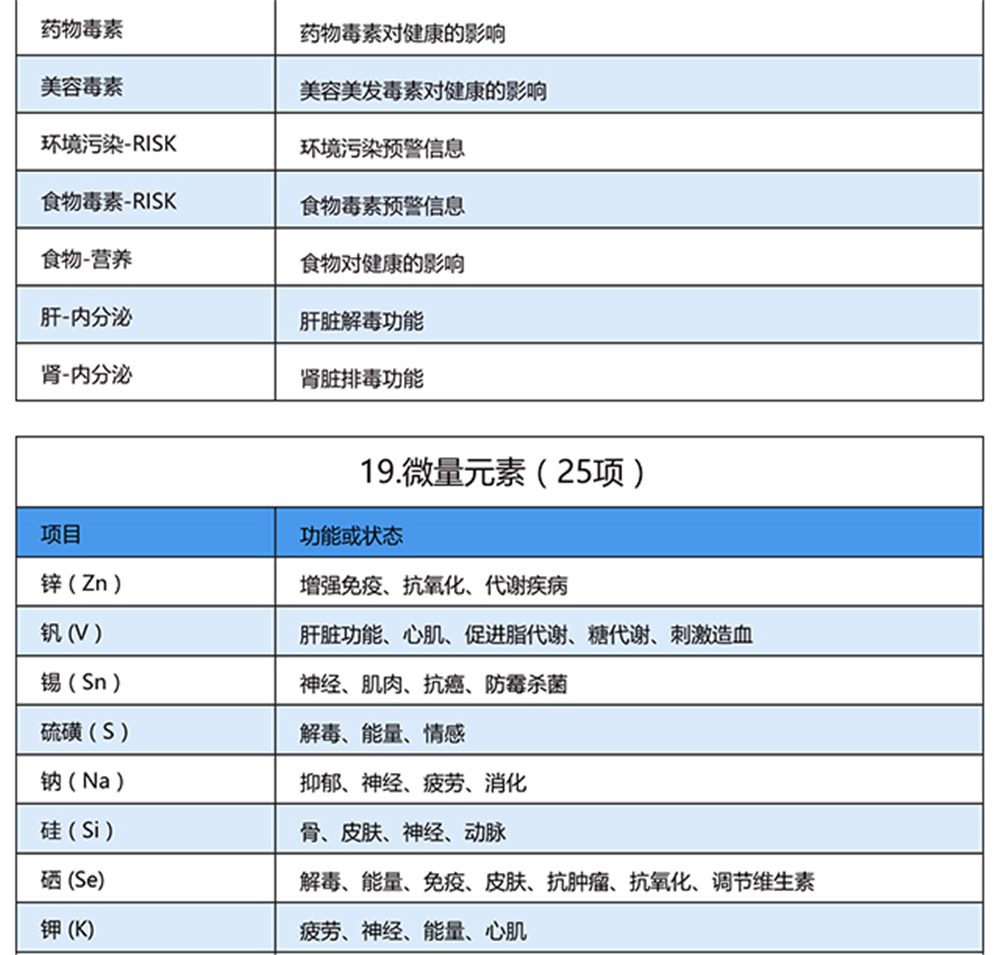 | 药物毒素 | 药物毒素对健康的影响 |
|---|---|
| 美容毒素 | 美容美发毒素对健康的影响 |
| 环境污染-RISK | 环境污染预警信息 |
| 食物毒素-RISK | 食物毒素预警信息 |
| 食物-营养 | 食物对健康的影响 |
| 肝-内分泌 | 肝脏解毒功能 |
| 肾-内分泌 | 肾脏排毒功能 |

19.微量元素（25项）

| 项目 | 功能或状态 |
|---|---|
| 锌（Zn） | 增强免疫、抗氧化、代谢疾病 |
| 钒 (V) | 肝脏功能、心肌、促进脂代谢、糖代谢、刺激造血 |
| 锡（Sn） | 神经、肌肉、抗癌、防霉杀菌 |
| 硫磺（S） | 解毒、能量、情感 |
| 钠（Na） | 抑郁、神经、疲劳、消化 |
| 硅（Si） | 骨、皮肤、神经、动脉 |
| 硒 (Se) | 解毒、能量、免疫、皮肤、抗肿瘤、抗氧化、调节维生素 |
| 钾 (K) | 疲劳、神经、能量、心肌 |